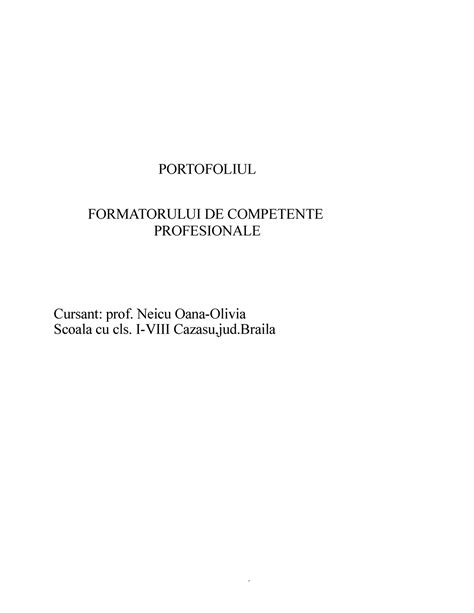 PORTOFOLIUL

FORMATORULUI DE COMPETENTE PROFESIONALE

Cursant: prof. Neicu Oana-Olivia
Scoala cu cls. I-VIII Cazasu,jud.Braila